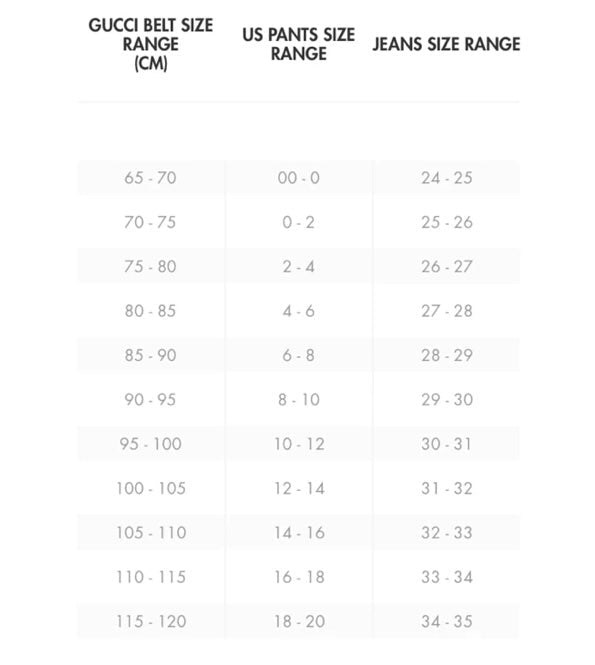 | GUCCI BELT SIZE RANGE (CM) | US PANTS SIZE RANGE | JEANS SIZE RANGE |
|---|---|---|
| 65 - 70 | 00 - 0 | 24 - 25 |
| 70 - 75 | 0 - 2 | 25 - 26 |
| 75 - 80 | 2 - 4 | 26 - 27 |
| 80 - 85 | 4 - 6 | 27 - 28 |
| 85 - 90 | 6 - 8 | 28 - 29 |
| 90 - 95 | 8 - 10 | 29 - 30 |
| 95 - 100 | 10 - 12 | 30 - 31 |
| 100 - 105 | 12 - 14 | 31 - 32 |
| 105 - 110 | 14 - 16 | 32 - 33 |
| 110 - 115 | 16 - 18 | 33 - 34 |
| 115 - 120 | 18 - 20 | 34 - 35 |